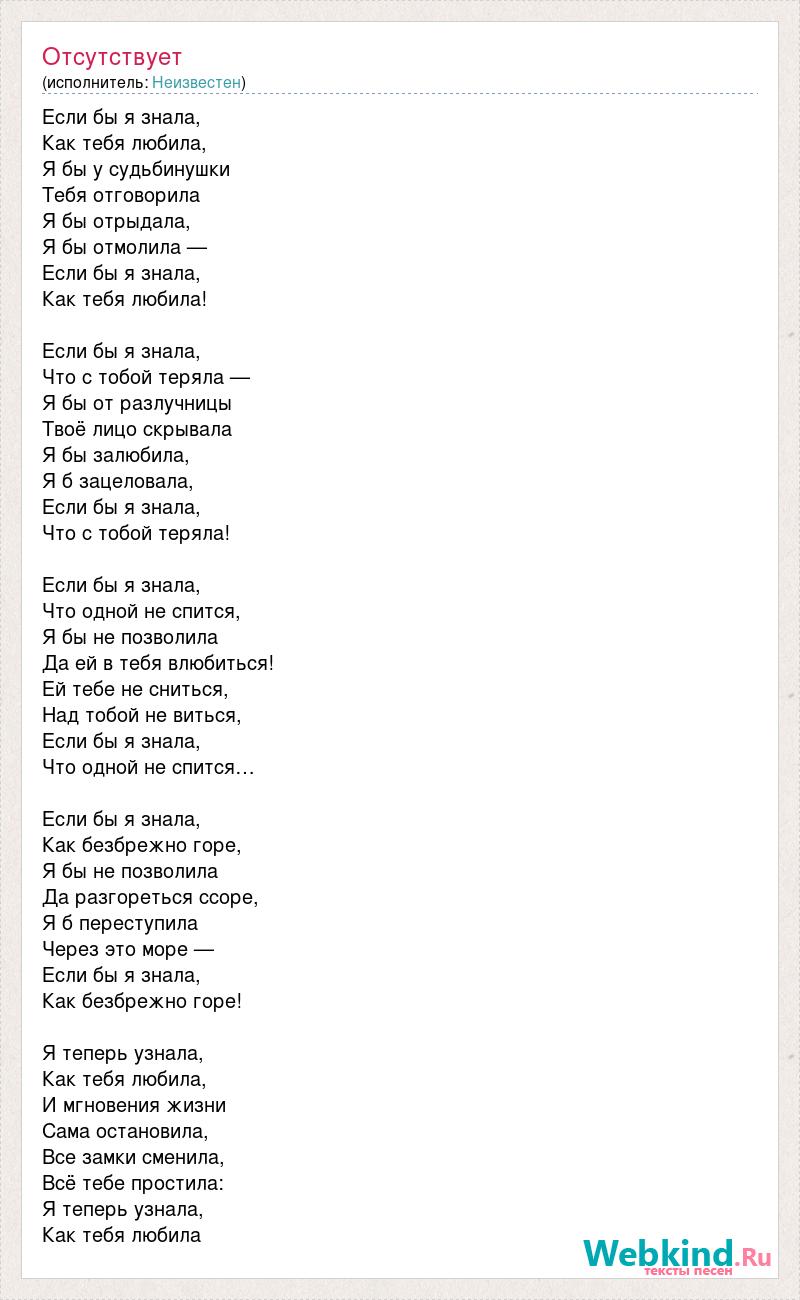 Отсутствует
(исполнитель: Неизвестен)

Если бы я знала,
Как тебя любила,
Я бы у судьбинушки
Тебя отговорила
Я бы отрыдала,
Я бы отмолила —
Если бы я знала,
Как тебя любила!

Если бы я знала,
Что с тобой теряла —
Я бы от разлучницы
Твоё лицо скрывала
Я бы залюбила,
Я б зацеловала,
Если бы я знала,
Что с тобой теряла!

Если бы я знала,
Что одной не спится,
Я бы не позволила
Да ей в тебя влюбиться!
Ей тебе не сниться,
Над тобой не виться,
Если бы я знала,
Что одной не спится…

Если бы я знала,
Как безбрежно горе,
Я бы не позволила
Да разгореться ссоре,
Я б переступила
Через это море —
Если бы я знала,
Как безбрежно горе!

Я теперь узнала,
Как тебя любила,
И мгновения жизни
Сама остановила,
Все замки сменила,
Всё тебе простила:
Я теперь узнала,
Как тебя любила

Webkind.Ru
тексты песен